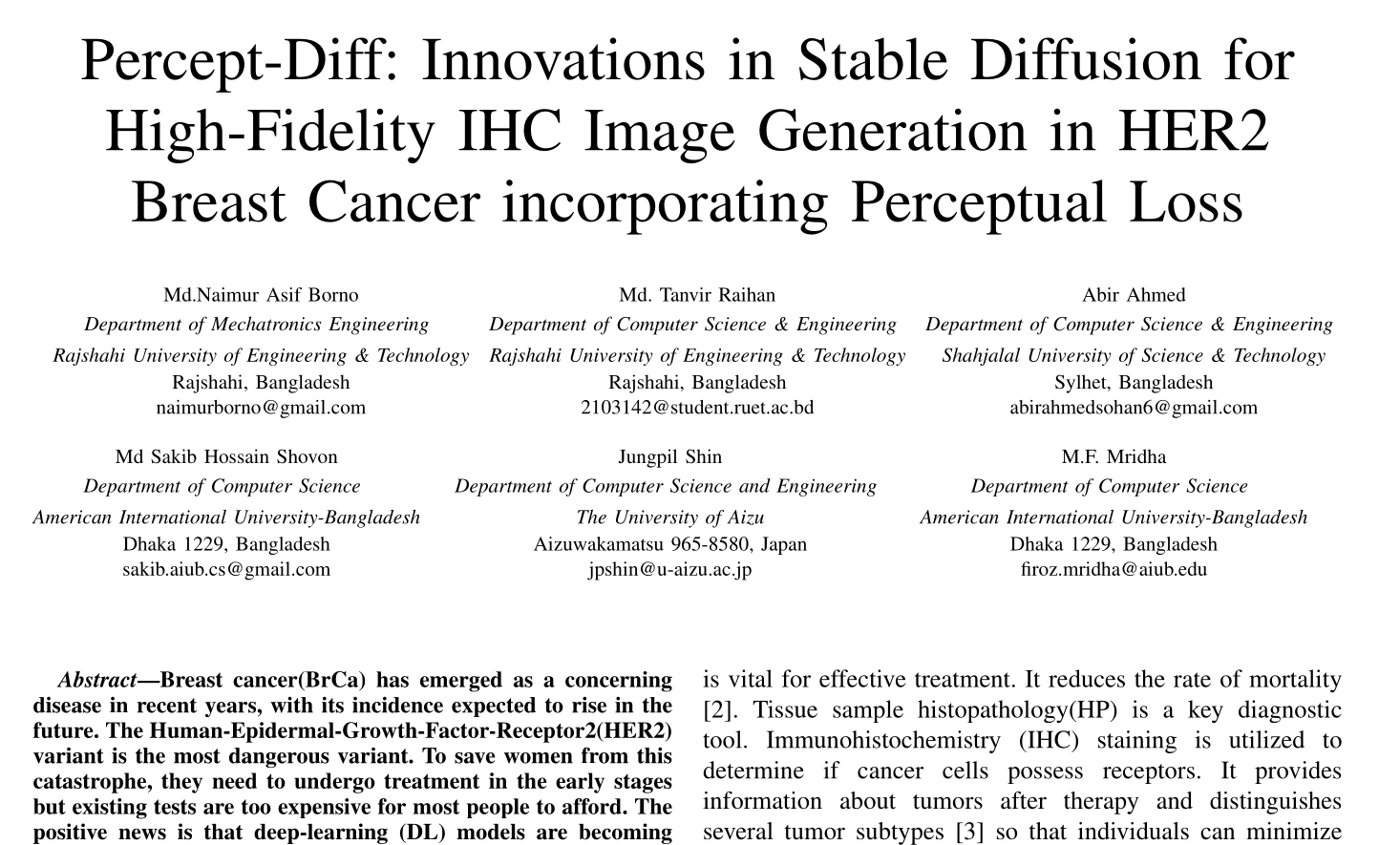 Percept-Diff: Innovations in Stable Diffusion for High-Fidelity IHC Image Generation in HER2 Breast Cancer incorporating Perceptual Loss

Md.Naimur Asif Borno
Department of Mechatronics Engineering
Rajshahi University of Engineering & Technology
Rajshahi, Bangladesh
naimurborno@gmail.com

Md. Tanvir Raihan
Department of Computer Science & Engineering
Rajshahi University of Engineering & Technology
Rajshahi, Bangladesh
2103142@student.ruet.ac.bd

Abir Ahmed
Department of Computer Science & Engineering
Shahjalal University of Science & Technology
Sylhet, Bangladesh
abirahmedsohan6@gmail.com

Md Sakib Hossain Shovon
Department of Computer Science
American International University-Bangladesh
Dhaka 1229, Bangladesh
sakib.aiub.cs@gmail.com

Jungpil Shin
Department of Computer Science and Engineering
The University of Aizu
Aizuwakamatsu 965-8580, Japan
jpshin@u-aizu.ac.jp

M.F. Mridha
Department of Computer Science
American International University-Bangladesh
Dhaka 1229, Bangladesh
firoz.mridha@aiub.edu

Abstract—Breast cancer(BrCa) has emerged as a concerning disease in recent years, with its incidence expected to rise in the future. The Human-Epidermal-Growth-Factor-Receptor2(HER2) variant is the most dangerous variant. To save women from this catastrophe, they need to undergo treatment in the early stages but existing tests are too expensive for most people to afford. The positive news is that deep-learning (DL) models are becoming

is vital for effective treatment. It reduces the rate of mortality [2]. Tissue sample histopathology(HP) is a key diagnostic tool. Immunohistochemistry (IHC) staining is utilized to determine if cancer cells possess receptors. It provides information about tumors after therapy and distinguishes several tumor subtypes [3] so that individuals can minimize